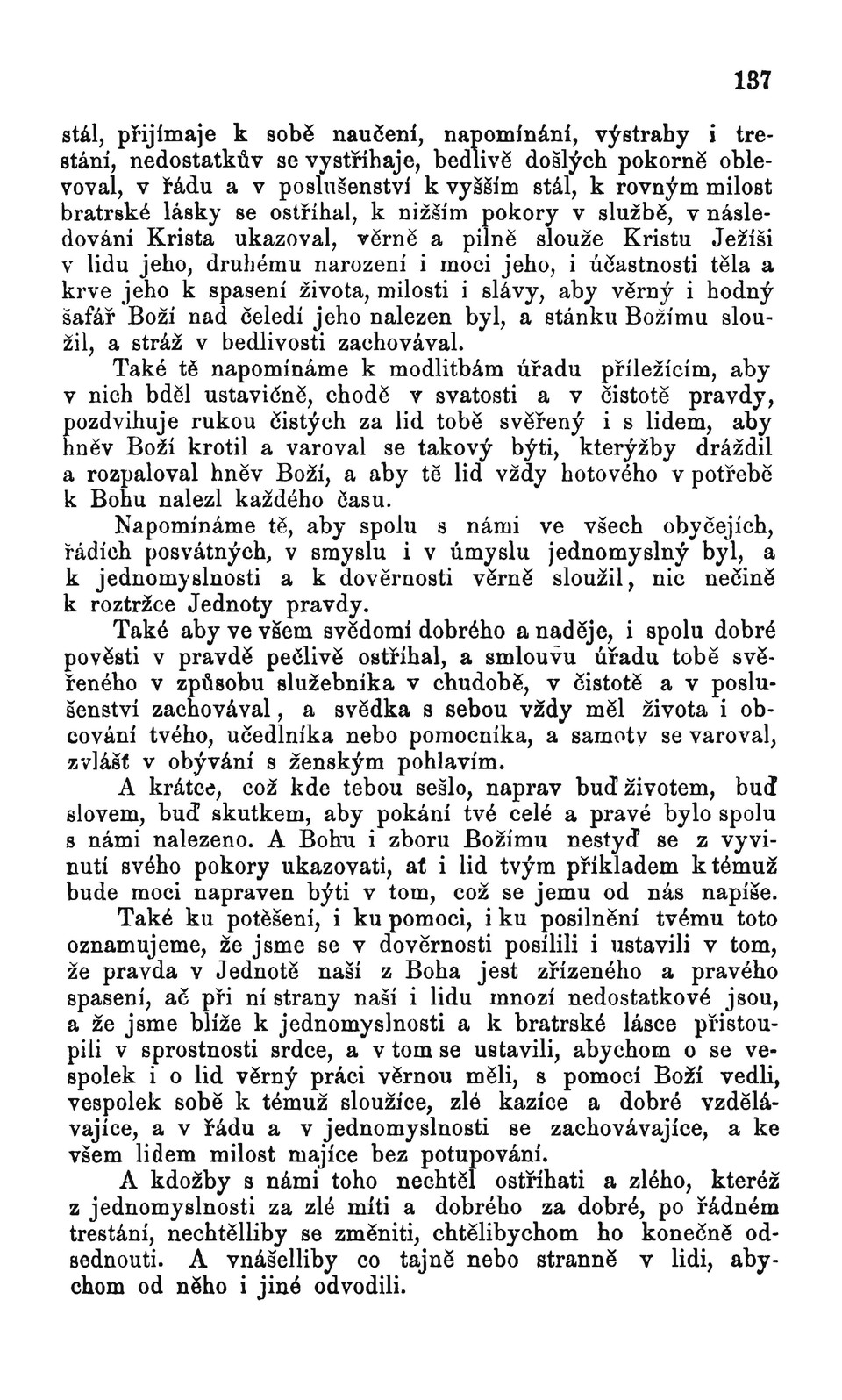 137

stál, přijímaje k sobě naučení, napomínání, výstrahy i trestání, nedostatkův se vystříhaje, bedlivě došlých pokorně oblevoval, v řádu a v poslušenství k vyšším stál, k rovným milost bratrské lásky se ostříhal, k nižším pokory v službě, v následování Krista ukazoval, věrně a pilně slouže Kristu Ježíši v lidu jeho, druhému narození i moci jeho, i účastnosti těla a krve jeho k spasení života, milosti i slávy, aby věrný i hodný šafář Boží nad čeledí jeho nalezen byl, a stánku Božímu sloužil, a stráž v bedlivosti zachovával.

Také tě napomínáme k modlitbám úřadu příležícím, aby v nich bděl ustavičně, chodě v svatosti a v čistotě pravdy, pozdvihuje rukou čistých za lid tobě svěřený i s lidem, aby hněv Boží krotil a varoval se takový býti, kterýžby dráždil a rozpaloval hněv Boží, a aby tě lid vždy hotového v potřebě k Bohu nalezl každého času.

Napomínáme tě, aby spolu s námi ve všech obyčejích, řádích posvátných, v smyslu i v úmyslu jednomyslný byl, a k jednomyslnosti a k dověrnosti věrně sloužil, nic nečině k roztržce Jednoty pravdy.

Také aby ve všem svědomí dobrého a naděje, i spolu dobré pověsti v pravdě pečlivě ostříhal, a smlouvu úřadu tobě svěřeného v způsobu služebníka v chudobě, v čistotě a v poslušenství zachovával, a svědka s sebou vždy měl života i obcování tvého, učedlníka nebo pomocníka, a samoty se varoval, zvlášť v obývání s ženským pohlavím.

A krátce, což kde tebou sešlo, naprav buď životem, buď slovem, buď skutkem, aby pokání tvé celé a pravé bylo spolu s námi nalezeno. A Bohu i zboru Božímu nestyď se z vyvinutí svého pokory ukazovati, ať i lid tvým příkladem k témuž bude moci napraven býti v tom, což se jemu od nás napíše.

Také ku potěšení, i ku pomoci, i ku posilnění tvému toto oznamujeme, že jsme se v dověrnosti posílili i ustavili v tom, že pravda v Jednotě naší z Boha jest zřízeného a pravého spasení, ač při ní strany naší i lidu mnozí nedostatkové jsou, a že jsme blíže k jednomyslnosti a k bratrské lásce přistoupili v sprostnosti srdce, a v tom se ustavili, abychom o se vespolek i o lid věrný práci věrnou měli, s pomocí Boží vedli, vespolek sobě k témuž sloužíce, zlé kazíce a dobré vzdělávajíce, a v řádu a v jednomyslnosti se zachovávajíce, a ke všem lidem milost majíce bez potupování.

A kdožby s námi toho nechtěl ostříhati a zlého, kteréž z jednomyslnosti za zlé míti a dobrého za dobré, po řádném trestání, nechtělliby se změniti, chtělibychom ho konečně odsednouti. A vnášelliby co tajně nebo stranně v lidi, abychom od něho i jiné odvodili.